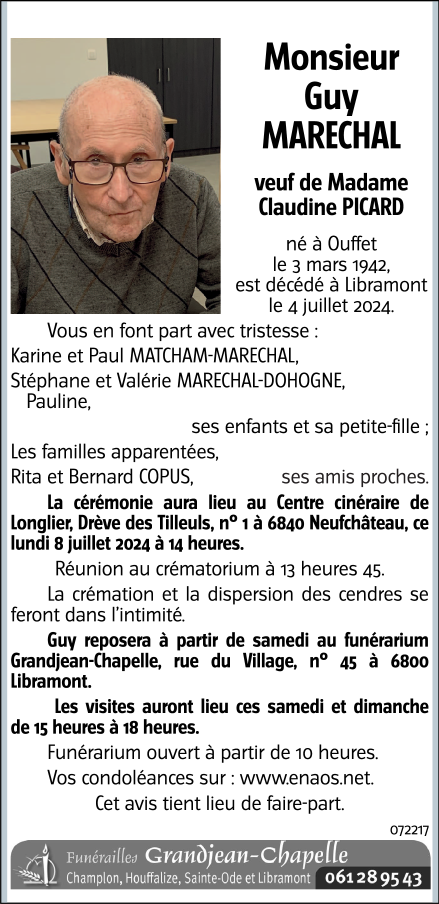 Monsieur
Guy
MARECHAL

veuf de Madame
Claudine PICARD

né à Ouffet
le 3 mars 1942,
est décédé à Libramont
le 4 juillet 2024.

Vous en font part avec tristesse :
Karine et Paul MATCHAM-MARECHAL,
Stéphane et Valérie MARECHAL-DOHOGNE,
Pauline,
ses enfants et sa petite-fille ;
Les familles apparentées,
Rita et Bernard COPUS, ses amis proches.

La cérémonie aura lieu au Centre cinéraire de Longlier, Drève des Tilleuls, n° 1 à 6840 Neufchâteau, ce lundi 8 juillet 2024 à 14 heures.

Réunion au crématorium à 13 heures 45.

La crémation et la dispersion des cendres se feront dans l'intimité.

Guy reposera à partir de samedi au funérarium Grandjean-Chapelle, rue du Village, n° 45 à 6800 Libramont.

Les visites auront lieu ces samedi et dimanche de 15 heures à 18 heures.

Funérarium ouvert à partir de 10 heures.

Vos condoléances sur : www.enaos.net.

Cet avis tient lieu de faire-part.

072217

Funérailles Grandjean-Chapelle
Champlon, Houffalize, Sainte-Ode et Libramont 061 28 95 43